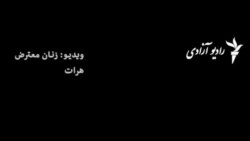 رادیو آزادی

ویدیو: زنان معترض هرات